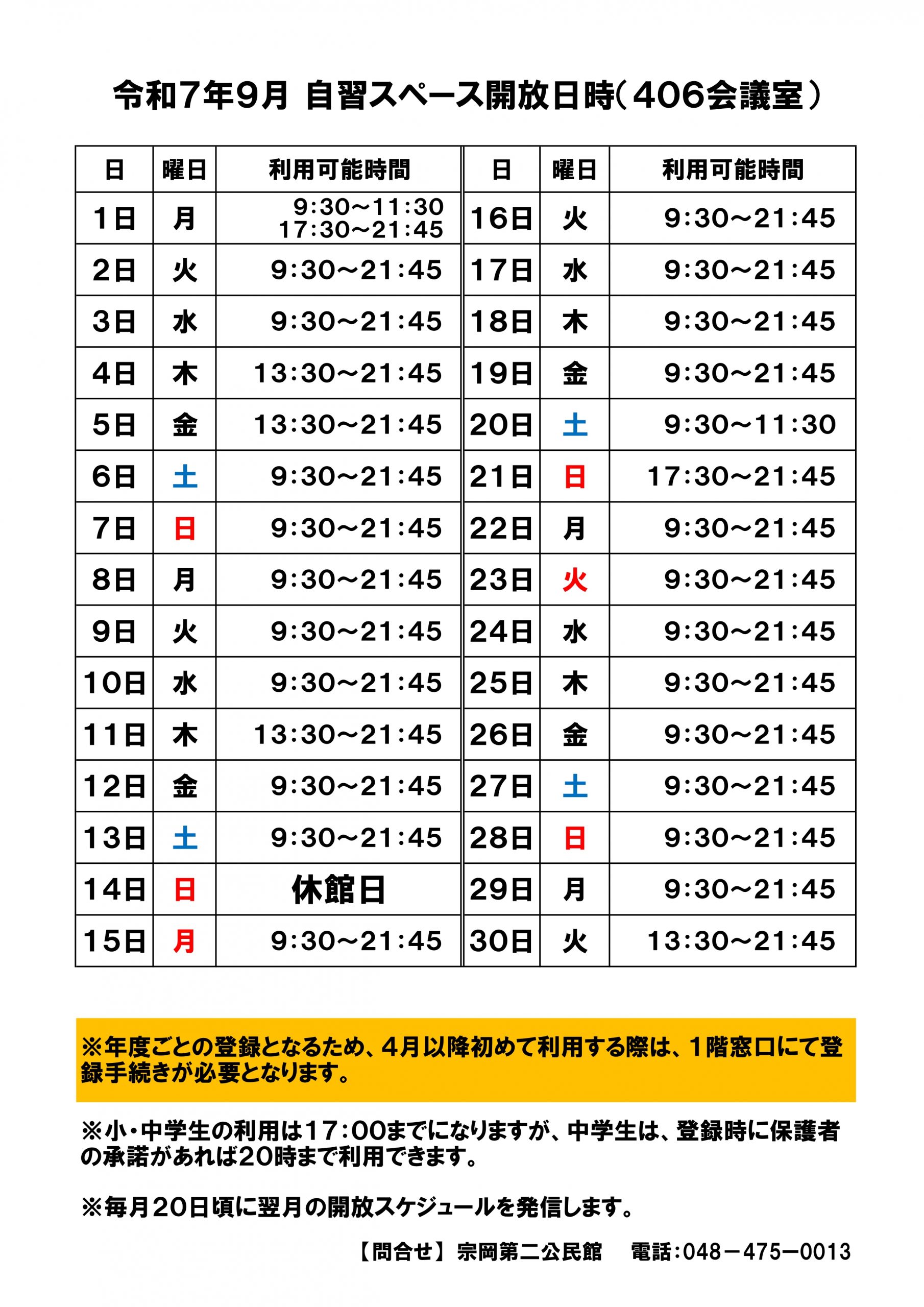 令和7年9月 自習スペース開放日時(406会議室)

| 日 | 曜日 | 利用可能時間 | 日 | 曜日 | 利用可能時間 |
|---|---|---|---|---|---|
| 1日 | 月 | 9:30～11:30 17:30～21:45 | 16日 | 火 | 9:30～21:45 |
| 2日 | 火 | 9:30～21:45 | 17日 | 水 | 9:30～21:45 |
| 3日 | 水 | 9:30～21:45 | 18日 | 木 | 9:30～21:45 |
| 4日 | 木 | 13:30～21:45 | 19日 | 金 | 9:30～21:45 |
| 5日 | 金 | 13:30～21:45 | 20日 | 土 | 9:30～11:30 |
| 6日 | 土 | 9:30～21:45 | 21日 | 日 | 17:30～21:45 |
| 7日 | 日 | 9:30～21:45 | 22日 | 月 | 9:30～21:45 |
| 8日 | 月 | 9:30～21:45 | 23日 | 火 | 9:30～21:45 |
| 9日 | 火 | 9:30～21:45 | 24日 | 水 | 9:30～21:45 |
| 10日 | 水 | 9:30～21:45 | 25日 | 木 | 9:30～21:45 |
| 11日 | 木 | 13:30～21:45 | 26日 | 金 | 9:30～21:45 |
| 12日 | 金 | 9:30～21:45 | 27日 | 土 | 9:30～21:45 |
| 13日 | 土 | 9:30～21:45 | 28日 | 日 | 9:30～21:45 |
| 14日 | 日 | 休館日 | 29日 | 月 | 9:30～21:45 |
| 15日 | 月 | 9:30～21:45 | 30日 | 火 | 13:30～21:45 |

※年度ごとの登録となるため、4月以降初めて利用する際は、1階窓口にて登録手続きが必要となります。

※小・中学生の利用は17:00までになりますが、中学生は、登録時に保護者の承諾があれば20時まで利用できます。

※毎月20日頃に翌月の開放スケジュールを発信します。

【問合せ】宗岡第二公民館　電話:048－475－0013